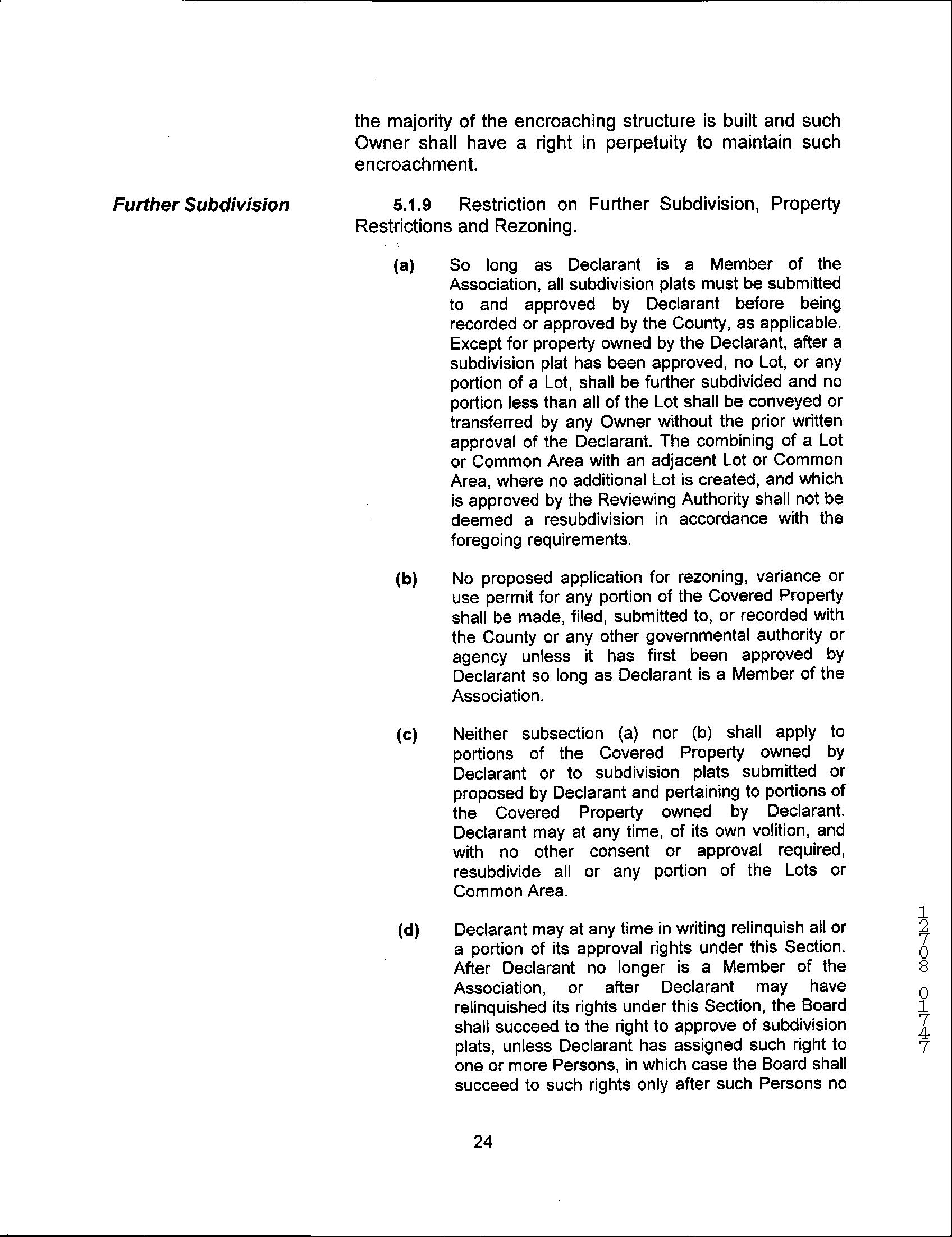 the majority of the encroaching structure is built and such Owner shall have a right in perpetuity to maintain such encroachment.

Further Subdivision

5.1.9 Restriction on Further Subdivision, Property Restrictions and Rezoning.

(a) So long as Declarant is a Member of the Association, all subdivision plats must be submitted to and approved by Declarant before being recorded or approved by the County, as applicable. Except for property owned by the Declarant, after a subdivision plat has been approved, no Lot, or any portion of a Lot, shall be further subdivided and no portion less than all of the Lot shall be conveyed or transferred by any Owner without the prior written approval of the Declarant. The combining of a Lot or Common Area with an adjacent Lot or Common Area, where no additional Lot is created, and which is approved by the Reviewing Authority shall not be deemed a resubdivision in accordance with the foregoing requirements.

(b) No proposed application for rezoning, variance or use permit for any portion of the Covered Property shall be made, filed, submitted to, or recorded with the County or any other governmental authority or agency unless it has first been approved by Declarant so long as Declarant is a Member of the Association.

(c) Neither subsection (a) nor (b) shall apply to portions of the Covered Property owned by Declarant or to subdivision plats submitted or proposed by Declarant and pertaining to portions of the Covered Property owned by Declarant. Declarant may at any time, of its own volition, and with no other consent or approval required, resubdivide all or any portion of the Lots or Common Area.

(d) Declarant may at any time in writing relinquish all or a portion of its approval rights under this Section. After Declarant no longer is a Member of the Association, or after Declarant may have relinquished its rights under this Section, the Board shall succeed to the right to approve of subdivision plats, unless Declarant has assigned such right to one or more Persons, in which case the Board shall succeed to such rights only after such Persons no

12708 01747

24